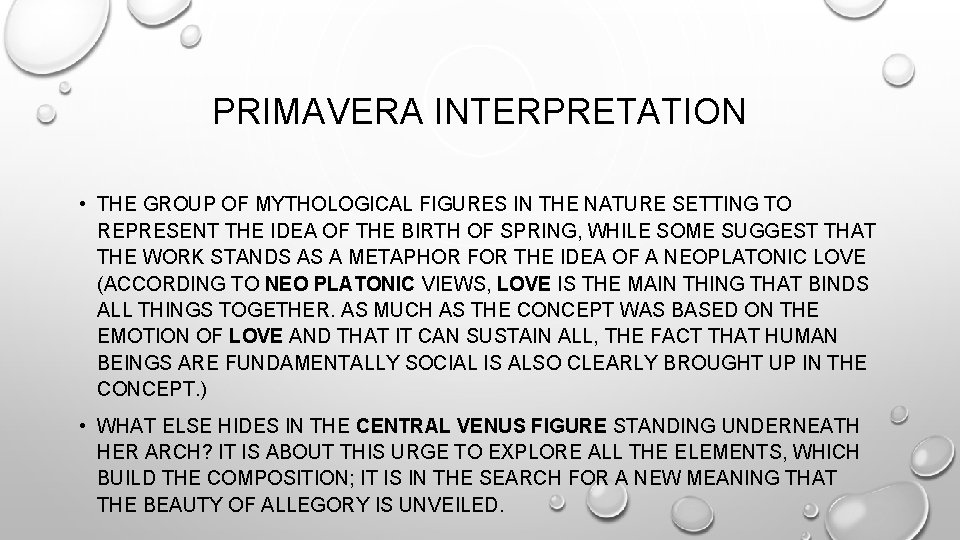 PRIMAVERA INTERPRETATION

• THE GROUP OF MYTHOLOGICAL FIGURES IN THE NATURE SETTING TO REPRESENT THE IDEA OF THE BIRTH OF SPRING, WHILE SOME SUGGEST THAT THE WORK STANDS AS A METAPHOR FOR THE IDEA OF A NEOPLATONIC LOVE (ACCORDING TO NEO PLATONIC VIEWS, LOVE IS THE MAIN THING THAT BINDS ALL THINGS TOGETHER. AS MUCH AS THE CONCEPT WAS BASED ON THE EMOTION OF LOVE AND THAT IT CAN SUSTAIN ALL, THE FACT THAT HUMAN BEINGS ARE FUNDAMENTALLY SOCIAL IS ALSO CLEARLY BROUGHT UP IN THE CONCEPT.)

• WHAT ELSE HIDES IN THE CENTRAL VENUS FIGURE STANDING UNDERNEATH HER ARCH? IT IS ABOUT THIS URGE TO EXPLORE ALL THE ELEMENTS, WHICH BUILD THE COMPOSITION; IT IS IN THE SEARCH FOR A NEW MEANING THAT THE BEAUTY OF ALLEGORY IS UNVEILED.